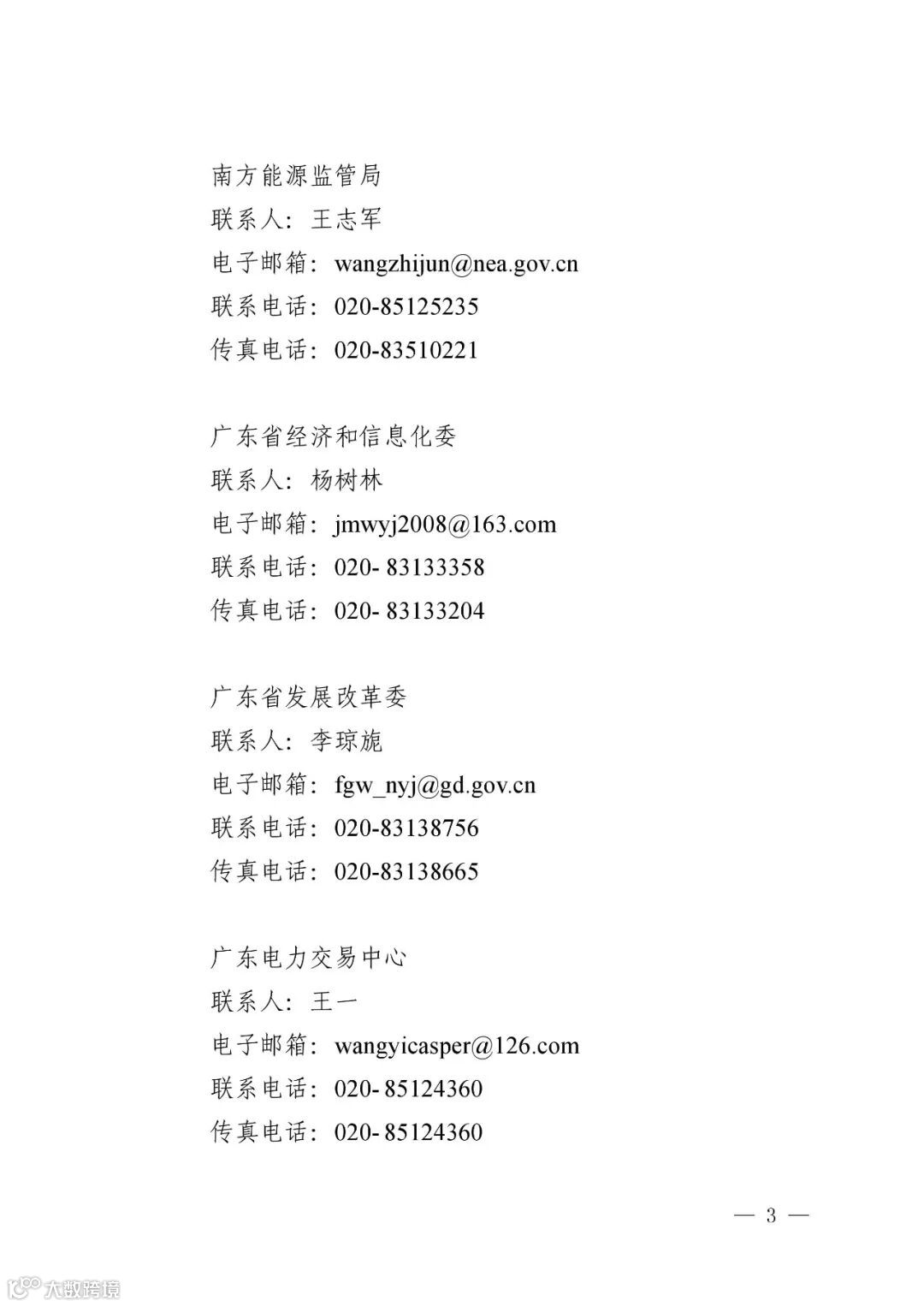 南方能源监管局
联系人：王志军
电子邮箱：wangzhijun@nea.gov.cn
联系电话：020-85125235
传真电话：020-83510221

广东省经济和信息化委
联系人：杨树林
电子邮箱：jmwyj2008@163.com
联系电话：020- 83133358
传真电话：020- 83133204

广东省发展改革委
联系人：李琼旎
电子邮箱：fgw_nyj@gd.gov.cn
联系电话：020-83138756
传真电话：020-83138665

广东电力交易中心
联系人：王一
电子邮箱：wangyicasper@126.com
联系电话：020- 85124360
传真电话：020- 85124360

— 3 —

大数跨境